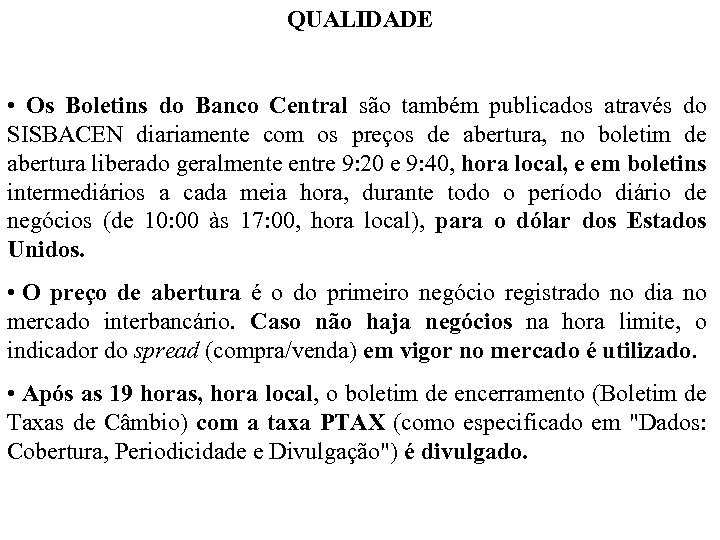 QUALIDADE

• Os Boletins do Banco Central são também publicados através do SISBACEN diariamente com os preços de abertura, no boletim de abertura liberado geralmente entre 9:20 e 9:40, hora local, e em boletins intermediários a cada meia hora, durante todo o período diário de negócios (de 10:00 às 17:00, hora local), para o dólar dos Estados Unidos.

• O preço de abertura é o do primeiro negócio registrado no dia no mercado interbancário. Caso não haja negócios na hora limite, o indicador do spread (compra/venda) em vigor no mercado é utilizado.

• Após as 19 horas, hora local, o boletim de encerramento (Boletim de Taxas de Câmbio) com a taxa PTAX (como especificado em "Dados: Cobertura, Periodicidade e Divulgação") é divulgado.